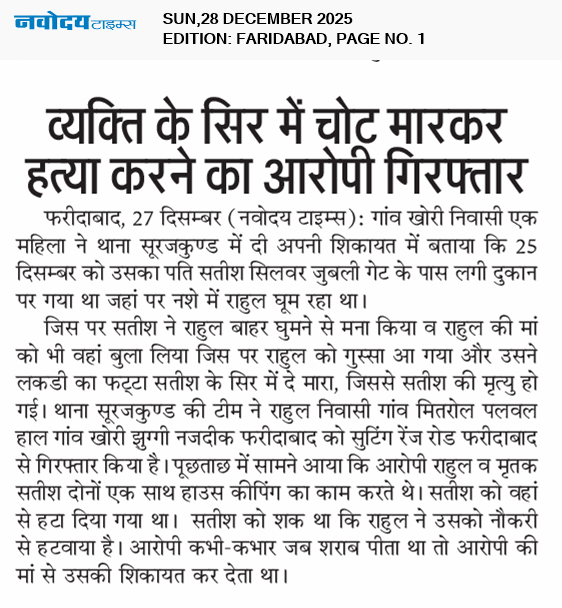 नवोदय टाइम्स

SUN,28 DECEMBER 2025
EDITION: FARIDABAD, PAGE NO. 1

व्यक्ति के सिर में चोट मारकर हत्या करने का आरोपी गिरफ्तार

फरीदाबाद, 27 दिसम्बर (नवोदय टाइम्स): गांव खोरी निवासी एक महिला ने थाना सूरजकुण्ड में दी अपनी शिकायत में बताया कि 25 दिसम्बर को उसका पति सतीश सिलवर जुबली गेट के पास लगी दुकान पर गया था जहां पर नशे में राहुल घूम रहा था।

जिस पर सतीश ने राहुल बाहर घुमने से मना किया व राहुल की मां को भी वहां बुला लिया जिस पर राहुल को गुस्सा आ गया और उसने लकडी का फट्टा सतीश के सिर में दे मारा, जिससे सतीश की मृत्यु हो गई। थाना सूरजकुण्ड की टीम ने राहुल निवासी गांव मितरोल पलवल हाल गांव खोरी झुग्गी नजदीक फरीदाबाद को सुटिंग रेंज रोड फरीदाबाद से गिरफ्तार किया है। पूछताछ में सामने आया कि आरोपी राहुल व मृतक सतीश दोनों एक साथ हाउस कीपिंग का काम करते थे। सतीश को वहां से हटा दिया गया था। सतीश को शक था कि राहुल ने उसको नौकरी से हटवाया है। आरोपी कभी-कभार जब शराब पीता था तो आरोपी की मां से उसकी शिकायत कर देता था।